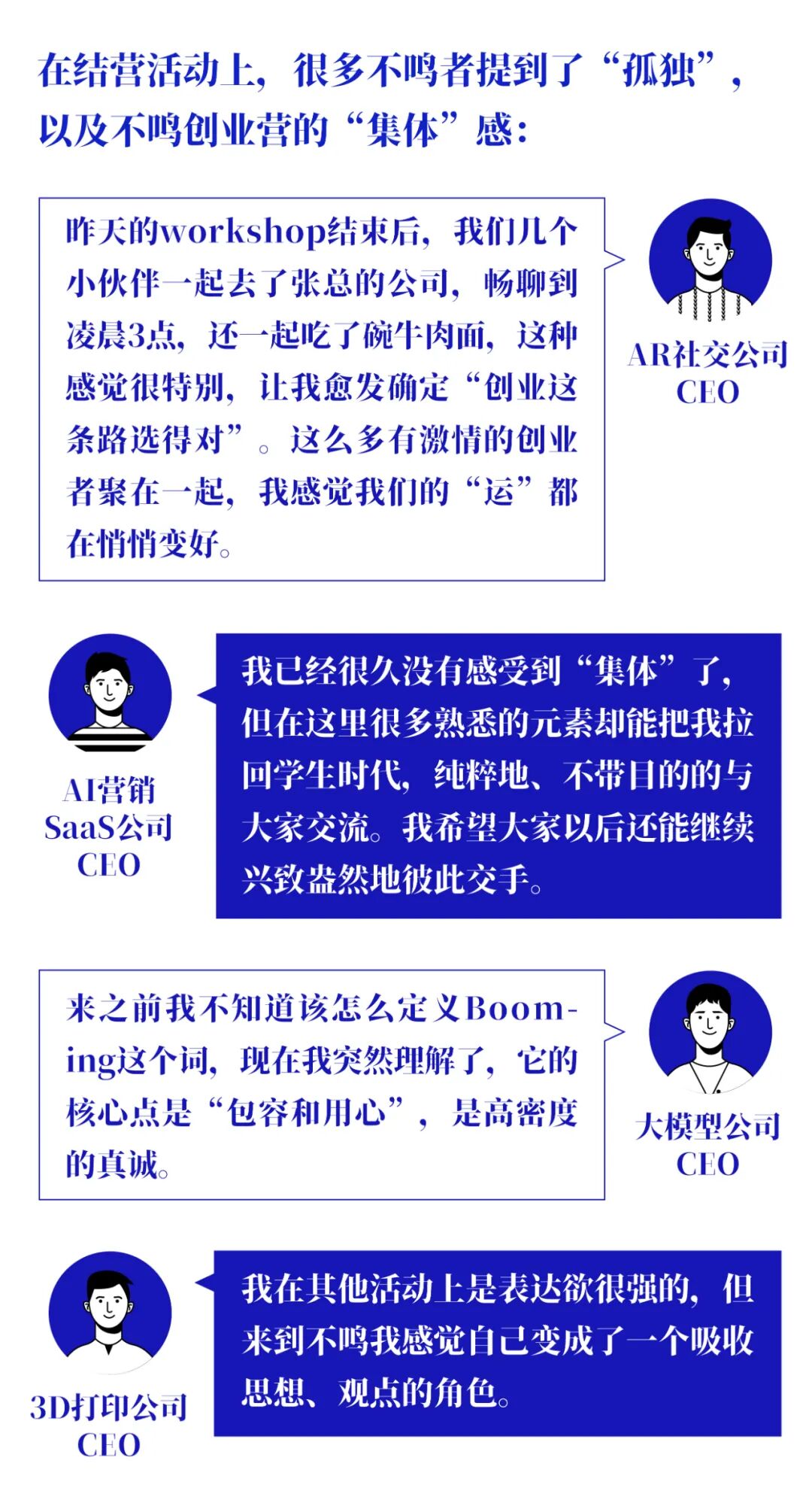 在结营活动上，很多不鸣者提到了“孤独”，以及不鸣创业营的“集体”感：

昨天的workshop结束后，我们几个小伙伴一起去了张总的公司，畅聊到凌晨3点，还一起吃了碗牛肉面，这种感觉很特别，让我愈发确定“创业这条路选得对”。这么多有激情的创业者聚在一起，我感觉我们的“运”都在悄悄变好。

AR社交公司
CEO

AI营销
SaaS公司
CEO

我已经很久没有感受到“集体”了，但在这里很多熟悉的元素却能把我拉回学生时代，纯粹地、不带目的的与大家交流。我希望大家以后还能继续兴致盎然地彼此交手。

来之前我不知道该怎么定义Booming这个词，现在我突然理解了，它的核心点是“包容和用心”，是高密度的真诚。

大模型公司
CEO

3D打印公司
CEO

我在其他活动上是表达欲很强的，但来到不鸣我感觉自己变成了一个吸收思想、观点的角色。